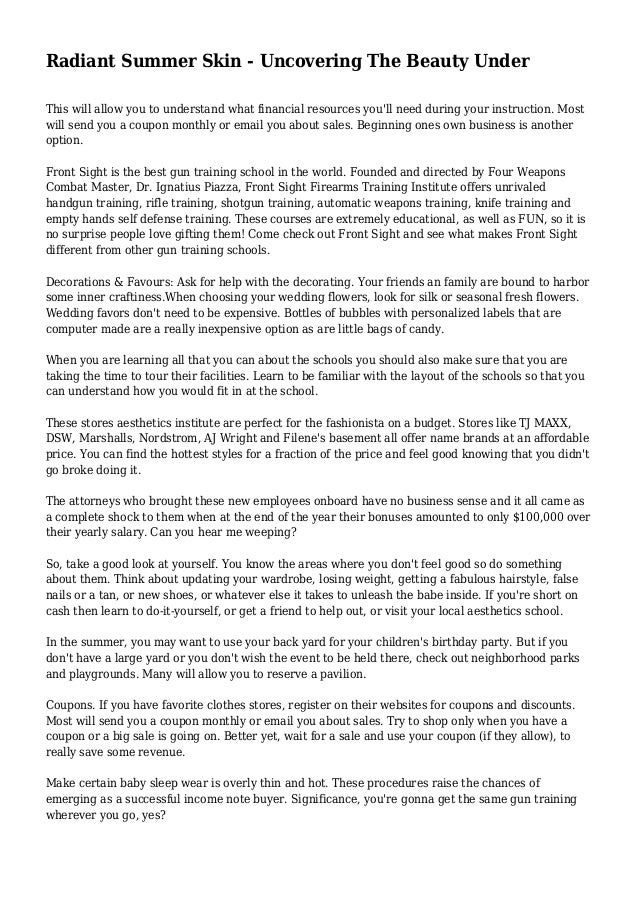 Radiant Summer Skin - Uncovering The Beauty Under

This will allow you to understand what financial resources you'll need during your instruction. Most will send you a coupon monthly or email you about sales. Beginning ones own business is another option.

Front Sight is the best gun training school in the world. Founded and directed by Four Weapons Combat Master, Dr. Ignatius Piazza, Front Sight Firearms Training Institute offers unrivaled handgun training, rifle training, shotgun training, automatic weapons training, knife training and empty hands self defense training. These courses are extremely educational, as well as FUN, so it is no surprise people love gifting them! Come check out Front Sight and see what makes Front Sight different from other gun training schools.

Decorations & Favours: Ask for help with the decorating. Your friends an family are bound to harbor some inner craftiness.When choosing your wedding flowers, look for silk or seasonal fresh flowers. Wedding favors don't need to be expensive. Bottles of bubbles with personalized labels that are computer made are a really inexpensive option as are little bags of candy.

When you are learning all that you can about the schools you should also make sure that you are taking the time to tour their facilities. Learn to be familiar with the layout of the schools so that you can understand how you would fit in at the school.

These stores aesthetics institute are perfect for the fashionista on a budget. Stores like TJ MAXX, DSW, Marshalls, Nordstrom, AJ Wright and Filene's basement all offer name brands at an affordable price. You can find the hottest styles for a fraction of the price and feel good knowing that you didn't go broke doing it.

The attorneys who brought these new employees onboard have no business sense and it all came as a complete shock to them when at the end of the year their bonuses amounted to only $100,000 over their yearly salary. Can you hear me weeping?

So, take a good look at yourself. You know the areas where you don't feel good so do something about them. Think about updating your wardrobe, losing weight, getting a fabulous hairstyle, false nails or a tan, or new shoes, or whatever else it takes to unleash the babe inside. If you're short on cash then learn to do-it-yourself, or get a friend to help out, or visit your local aesthetics school.

In the summer, you may want to use your back yard for your children's birthday party. But if you don't have a large yard or you don't wish the event to be held there, check out neighborhood parks and playgrounds. Many will allow you to reserve a pavilion.

Coupons. If you have favorite clothes stores, register on their websites for coupons and discounts. Most will send you a coupon monthly or email you about sales. Try to shop only when you have a coupon or a big sale is going on. Better yet, wait for a sale and use your coupon (if they allow), to really save some revenue.

Make certain baby sleep wear is overly thin and hot. These procedures raise the chances of emerging as a successful income note buyer. Significance, you're gonna get the same gun training wherever you go, yes?